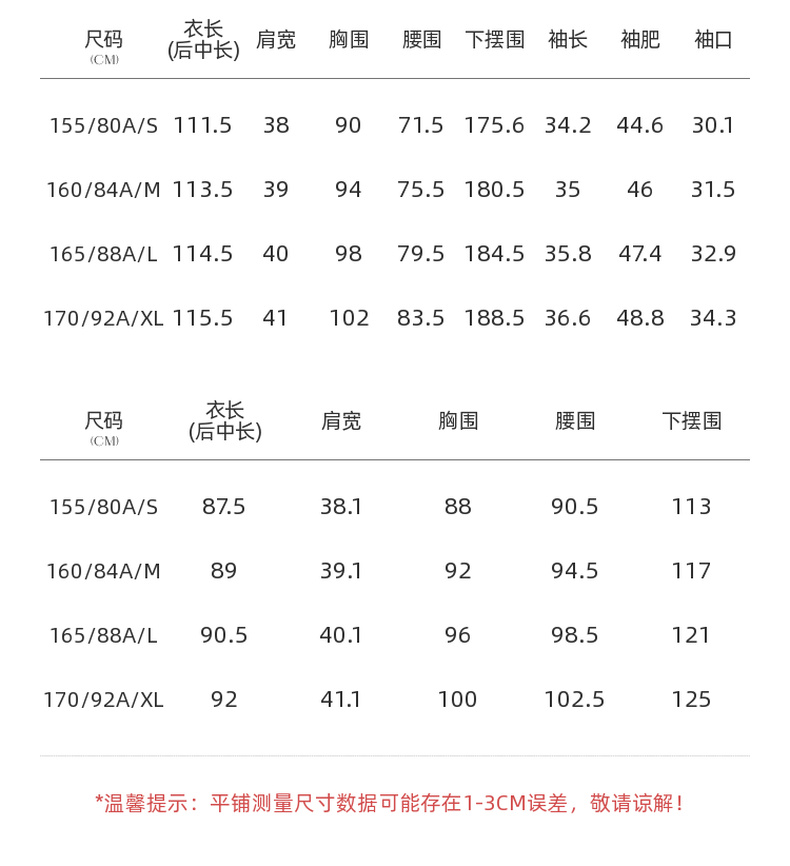 | 尺码 (CM) | 衣长 (后中长) | 肩宽 | 胸围 | 腰围 | 下摆围 | 袖长 | 袖肥 | 袖口 |
|---|---|---|---|---|---|---|---|---|
| 155/80A/S | 111.5 | 38 | 90 | 71.5 | 175.6 | 34.2 | 44.6 | 30.1 |
| 160/84A/M | 113.5 | 39 | 94 | 75.5 | 180.5 | 35 | 46 | 31.5 |
| 165/88A/L | 114.5 | 40 | 98 | 79.5 | 184.5 | 35.8 | 47.4 | 32.9 |
| 170/92A/XL | 115.5 | 41 | 102 | 83.5 | 188.5 | 36.6 | 48.8 | 34.3 |

| 尺码 (CM) | 衣长 (后中长) | 肩宽 | 胸围 | 腰围 | 下摆围 |
|---|---|---|---|---|---|
| 155/80A/S | 87.5 | 38.1 | 88 | 90.5 | 113 |
| 160/84A/M | 89 | 39.1 | 92 | 94.5 | 117 |
| 165/88A/L | 90.5 | 40.1 | 96 | 98.5 | 121 |
| 170/92A/XL | 92 | 41.1 | 100 | 102.5 | 125 |

*温馨提示：平铺测量尺寸数据可能存在1-3CM误差，敬请谅解！